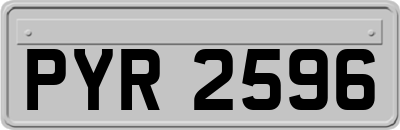 PYR 2596